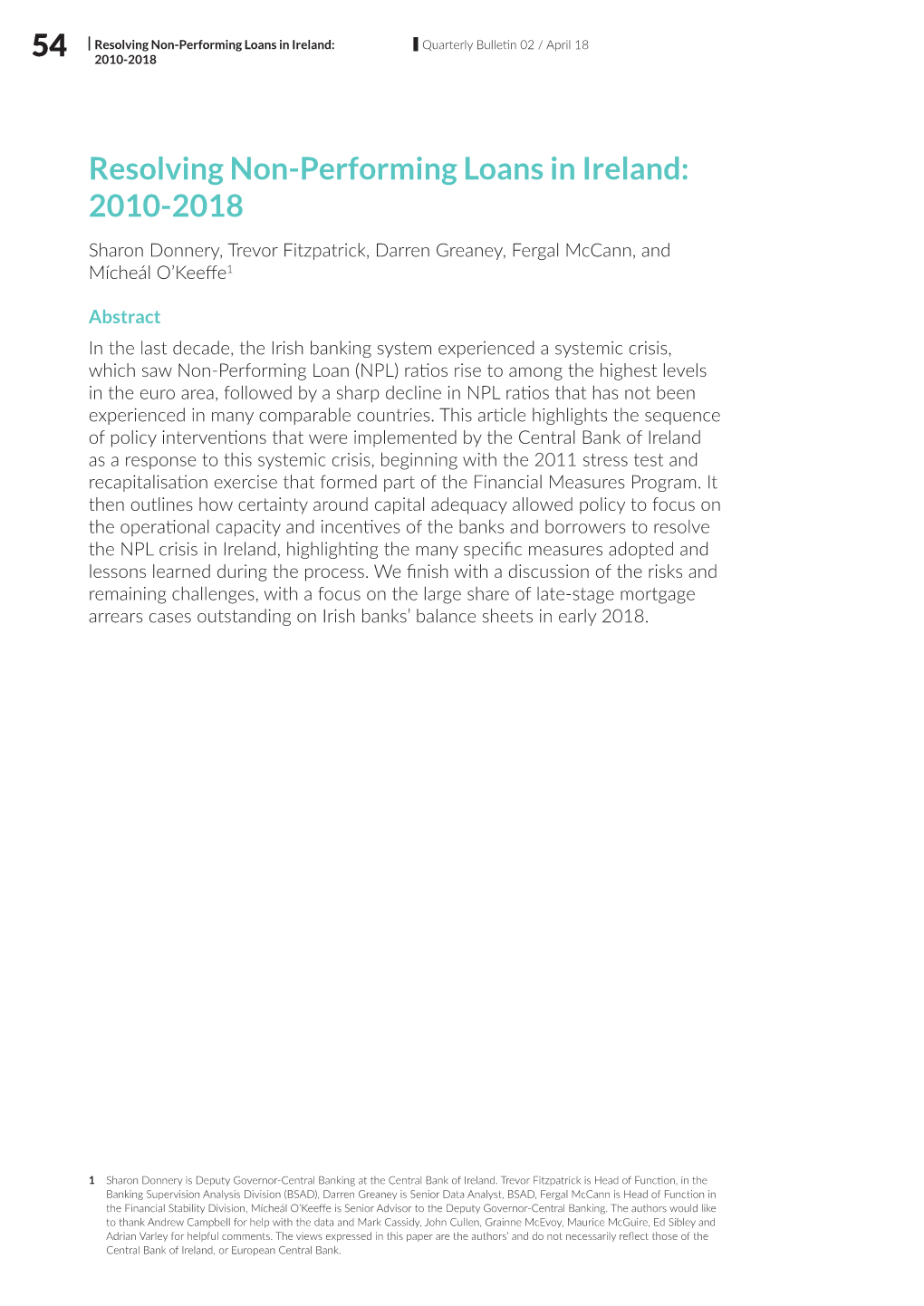 54 Resolving Non-Performing Loans in Ireland: 2010-2018

Quarterly Bulletin 02 / April 18

Resolving Non-Performing Loans in Ireland: 2010-2018

Sharon Donnery, Trevor Fitzpatrick, Darren Greaney, Fergal McCann, and Mícheál O'Keeffe$^1$

Abstract

In the last decade, the Irish banking system experienced a systemic crisis, which saw Non-Performing Loan (NPL) ratios rise to among the highest levels in the euro area, followed by a sharp decline in NPL ratios that has not been experienced in many comparable countries. This article highlights the sequence of policy interventions that were implemented by the Central Bank of Ireland as a response to this systemic crisis, beginning with the 2011 stress test and recapitalisation exercise that formed part of the Financial Measures Program. It then outlines how certainty around capital adequacy allowed policy to focus on the operational capacity and incentives of the banks and borrowers to resolve the NPL crisis in Ireland, highlighting the many specific measures adopted and lessons learned during the process. We finish with a discussion of the risks and remaining challenges, with a focus on the large share of late-stage mortgage arrears cases outstanding on Irish banks' balance sheets in early 2018.

1 Sharon Donnery is Deputy Governor-Central Banking at the Central Bank of Ireland. Trevor Fitzpatrick is Head of Function, in the Banking Supervision Analysis Division (BSAD), Darren Greaney is Senior Data Analyst, BSAD, Fergal McCann is Head of Function in the Financial Stability Division, Mícheál O'Keeffe is Senior Advisor to the Deputy Governor-Central Banking. The authors would like to thank Andrew Campbell for help with the data and Mark Cassidy, John Cullen, Grainne McEvoy, Maurice McGuire, Ed Sibley and Adrian Varley for helpful comments. The views expressed in this paper are the authors' and do not necessarily reflect those of the Central Bank of Ireland, or European Central Bank.